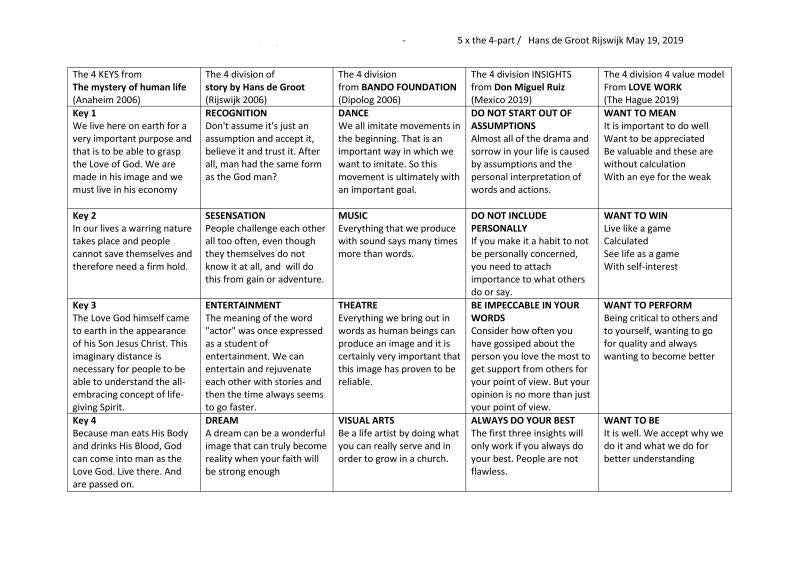 - 5 x the 4-part / Hans de Groot Rijswijk May 19, 2019

| The 4 KEYS from **The mystery of human life** (Anaheim 2006) | The 4 division of **story by Hans de Groot** (Rijswijk 2006) | The 4 division from **BANDO FOUNDATION** (Dipolog 2006) | The 4 division INSIGHTS from **Don Miguel Ruiz** (Mexico 2019) | The 4 division 4 value model From **LOVE WORK** (The Hague 2019) |
|---|---|---|---|---|
| **Key 1** We live here on earth for a very important purpose and that is to be able to grasp the Love of God. We are made in his image and we must live in his economy | **RECOGNITION** Don't assume it's just an assumption and accept it, believe it and trust it. After all, man had the same form as the God man? | **DANCE** We all imitate movements in the beginning. That is an important way in which we want to imitate. So this movement is ultimately with an important goal. | **DO NOT START OUT OF ASSUMPTIONS** Almost all of the drama and sorrow in your life is caused by assumptions and the personal interpretation of words and actions. | **WANT TO MEAN** It is important to do well Want to be appreciated Be valuable and these are without calculation With an eye for the weak |
| **Key 2** In our lives a warring nature takes place and people cannot save themselves and therefore need a firm hold. | **SESENSATION** People challenge each other all too often, even though they themselves do not know it at all, and will do this from gain or adventure. | **MUSIC** Everything that we produce with sound says many times more than words. | **DO NOT INCLUDE PERSONALLY** If you make it a habit to not be personally concerned, you need to attach importance to what others do or say. | **WANT TO WIN** Live like a game Calculated See life as a game With self-interest |
| **Key 3** The Love God himself came to earth in the appearance of his Son Jesus Christ. This imaginary distance is necessary for people to be able to understand the all-embracing concept of life-giving Spirit. | **ENTERTAINMENT** The meaning of the word "actor" was once expressed as a student of entertainment. We can entertain and rejuvenate each other with stories and then the time always seems to go faster. | **THEATRE** Everything we bring out in words as human beings can produce an image and it is certainly very important that this image has proven to be reliable. | **BE IMPECCABLE IN YOUR WORDS** Consider how often you have gossiped about the person you love the most to get support from others for your point of view. But your opinion is no more than just your point of view. | **WANT TO PERFORM** Being critical to others and to yourself, wanting to go for quality and always wanting to become better |
| **Key 4** Because man eats His Body and drinks His Blood, God can come into man as the Love God. Live there. And are passed on. | **DREAM** A dream can be a wonderful image that can truly become reality when your faith will be strong enough | **VISUAL ARTS** Be a life artist by doing what you can really serve and in order to grow in a church. | **ALWAYS DO YOUR BEST** The first three insights will only work if you always do your best. People are not flawless. | **WANT TO BE** It is well. We accept why we do it and what we do for better understanding |